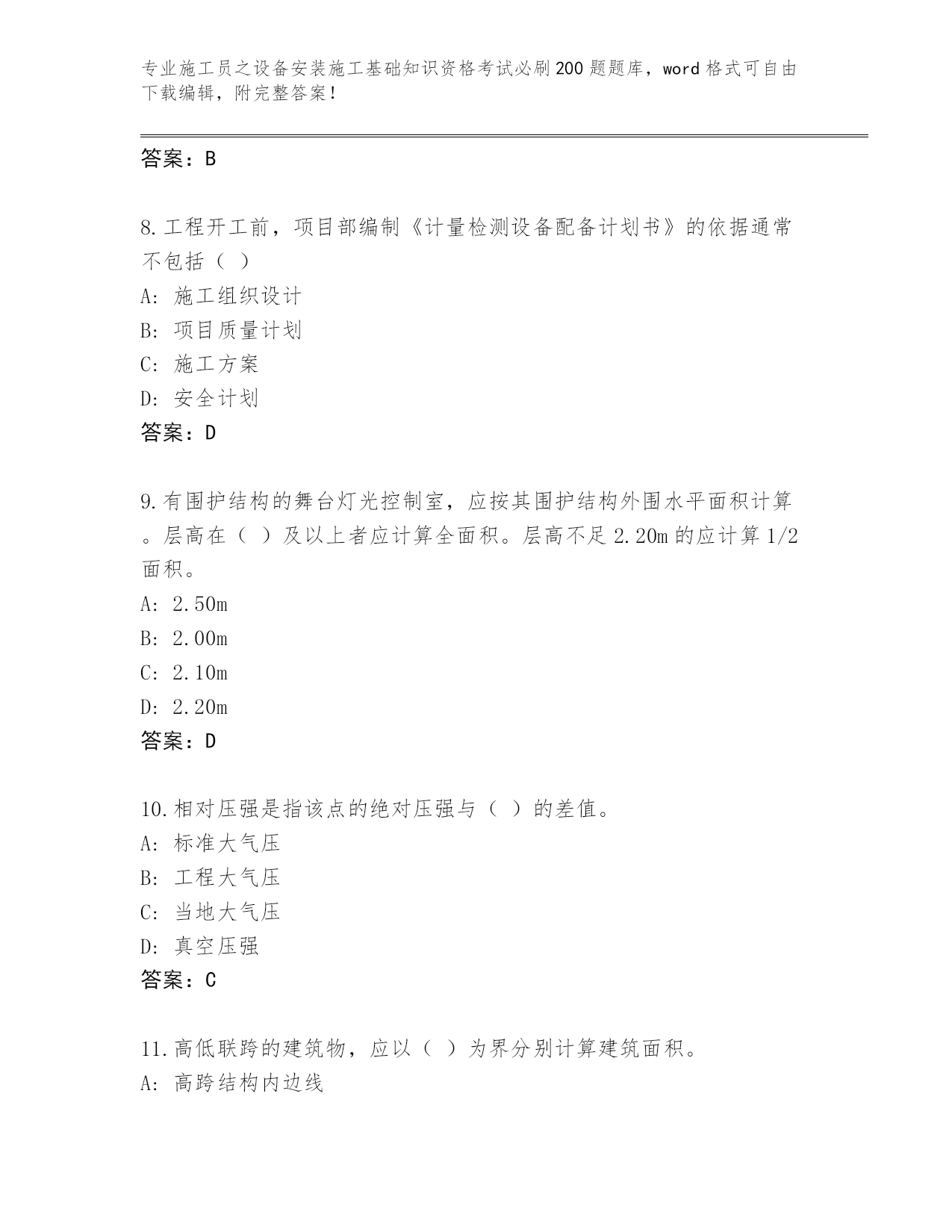 专业施工员之设备安装施工基础知识资格考试必刷200题题库，word格式可自由下载编辑，附完整答案！

答案：B

8.工程开工前，项目部编制《计量检测设备配备计划书》的依据通常不包括（ ）
A: 施工组织设计
B: 项目质量计划
C: 施工方案
D: 安全计划
答案：D

9.有围护结构的舞台灯光控制室，应按其围护结构外围水平面积计算。层高在（ ）及以上者应计算全面积。层高不足2.20m的应计算1/2面积。
A: 2.50m
B: 2.00m
C: 2.10m
D: 2.20m
答案：D

10.相对压强是指该点的绝对压强与（ ）的差值。
A: 标准大气压
B: 工程大气压
C: 当地大气压
D: 真空压强
答案：C

11.高低联跨的建筑物，应以（ ）为界分别计算建筑面积。
A: 高跨结构内边线